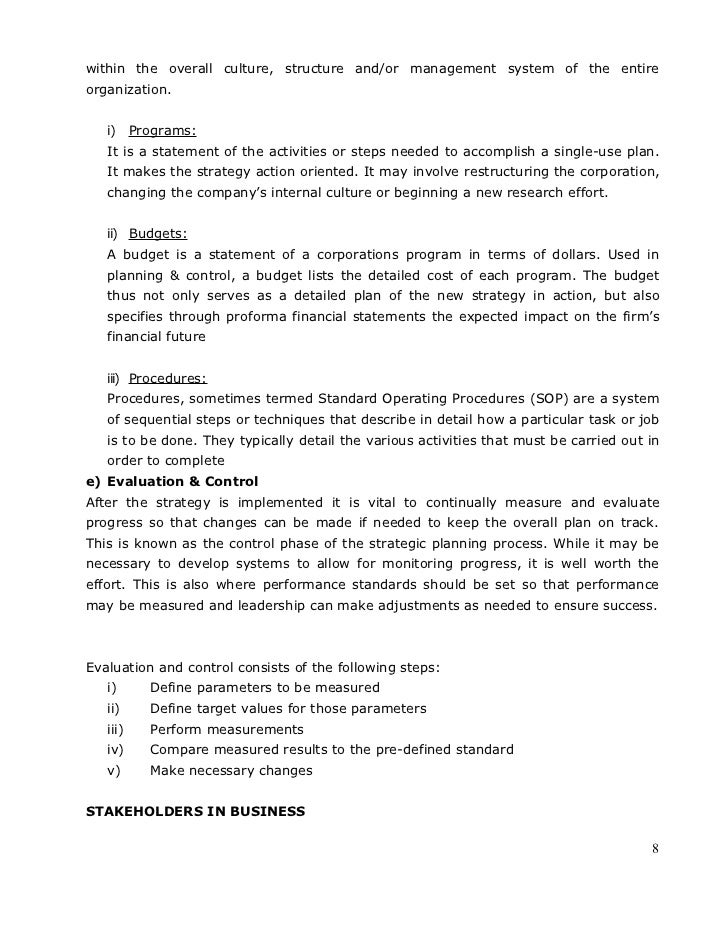 within the overall culture, structure and/or management system of the entire organization.

i) Programs:
It is a statement of the activities or steps needed to accomplish a single-use plan. It makes the strategy action oriented. It may involve restructuring the corporation, changing the company's internal culture or beginning a new research effort.

ii) Budgets:
A budget is a statement of a corporations program in terms of dollars. Used in planning & control, a budget lists the detailed cost of each program. The budget thus not only serves as a detailed plan of the new strategy in action, but also specifies through proforma financial statements the expected impact on the firm's financial future

iii) Procedures:
Procedures, sometimes termed Standard Operating Procedures (SOP) are a system of sequential steps or techniques that describe in detail how a particular task or job is to be done. They typically detail the various activities that must be carried out in order to complete

e) Evaluation & Control
After the strategy is implemented it is vital to continually measure and evaluate progress so that changes can be made if needed to keep the overall plan on track. This is known as the control phase of the strategic planning process. While it may be necessary to develop systems to allow for monitoring progress, it is well worth the effort. This is also where performance standards should be set so that performance may be measured and leadership can make adjustments as needed to ensure success.

Evaluation and control consists of the following steps:
i) Define parameters to be measured
ii) Define target values for those parameters
iii) Perform measurements
iv) Compare measured results to the pre-defined standard
v) Make necessary changes

STAKEHOLDERS IN BUSINESS

8